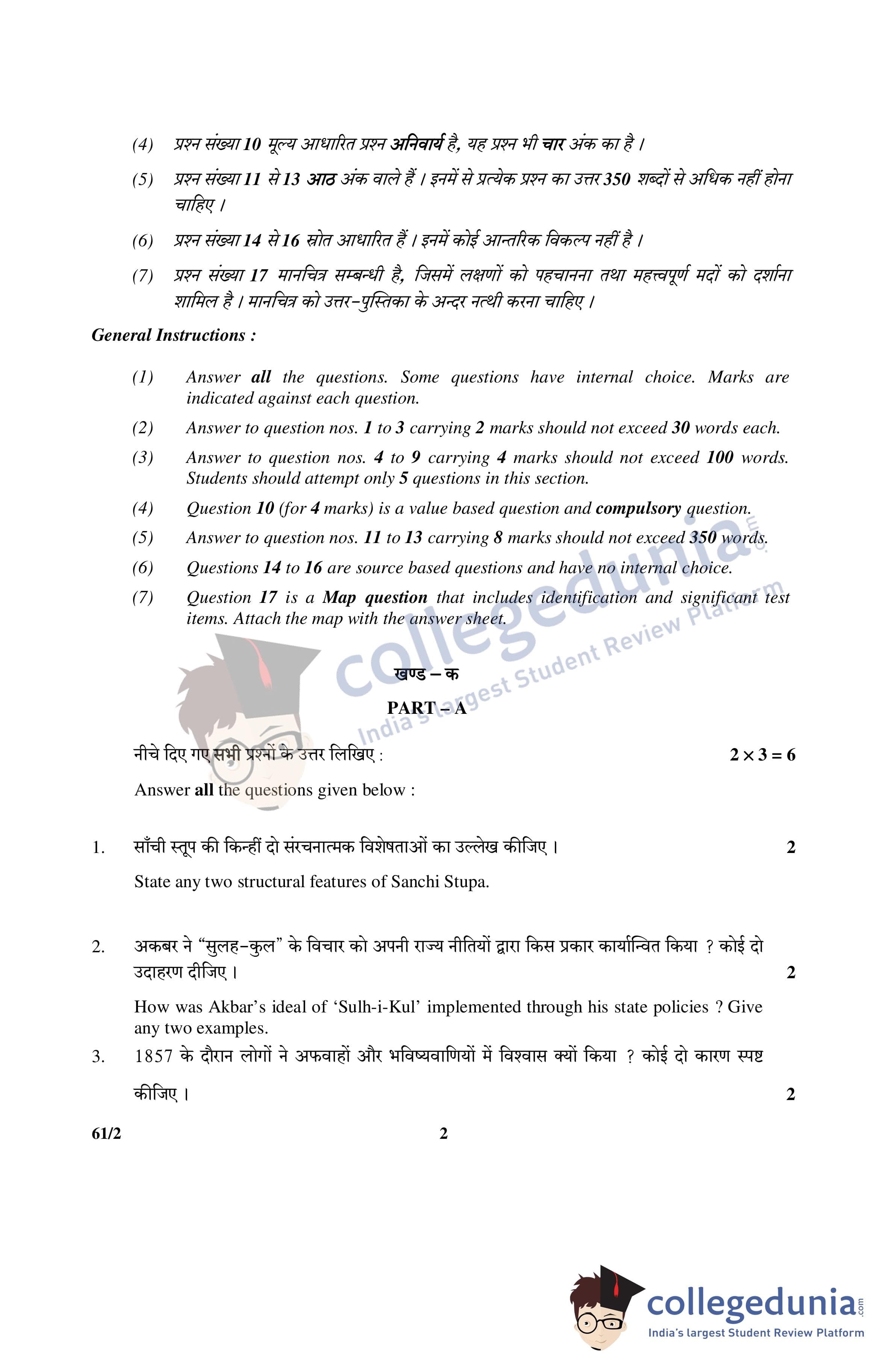 (4) प्रश्न संख्या 10 मूल्य आधारित प्रश्न अनिवार्य है, यह प्रश्न भी चार अंक का है ।

(5) प्रश्न संख्या 11 से 13 आठ अंक वाले हैं । इनमें से प्रत्येक प्रश्न का उत्तर 350 शब्दों से अधिक नहीं होना चाहिए ।

(6) प्रश्न संख्या 14 से 16 स्रोत आधारित हैं । इनमें कोई आन्तरिक विकल्प नहीं है ।

(7) प्रश्न संख्या 17 मानचित्र सम्बन्धी है, जिसमें लक्षणों को पहचानना तथा महत्त्वपूर्ण मदों को दर्शाना शामिल है । मानचित्र को उत्तर-पुस्तिका के अन्दर नत्थी करना चाहिए ।

General Instructions :

(1) Answer all the questions. Some questions have internal choice. Marks are indicated against each question.

(2) Answer to question nos. 1 to 3 carrying 2 marks should not exceed 30 words each.

(3) Answer to question nos. 4 to 9 carrying 4 marks should not exceed 100 words. Students should attempt only 5 questions in this section.

(4) Question 10 (for 4 marks) is a value based question and compulsory question.

(5) Answer to question nos. 11 to 13 carrying 8 marks should not exceed 350 words.

(6) Questions 14 to 16 are source based questions and have no internal choice.

(7) Question 17 is a Map question that includes identification and significant test items. Attach the map with the answer sheet.

collegedunia.com
India's largest Student Review Platform

खण्ड – क

PART – A

नीचे दिए गए सभी प्रश्नों के उत्तर लिखिए : $2 \times 3 = 6$

Answer all the questions given below :

1. साँची स्तूप की किन्हीं दो संरचनात्मक विशेषताओं का उल्लेख कीजिए । 2

State any two structural features of Sanchi Stupa.

2. अकबर ने “सुलह-कुल” के विचार को अपनी राज्य नीतियों द्वारा किस प्रकार कार्यान्वित किया ? कोई दो उदाहरण दीजिए । 2

How was Akbar’s ideal of ‘Sulh-i-Kul’ implemented through his state policies ? Give any two examples.

3. 1857 के दौरान लोगों ने अफवाहों और भविष्यवाणियों में विश्वास क्यों किया ? कोई दो कारण स्पष्ट कीजिए । 2

61/2 2

collegedunia.com
India's largest Student Review Platform